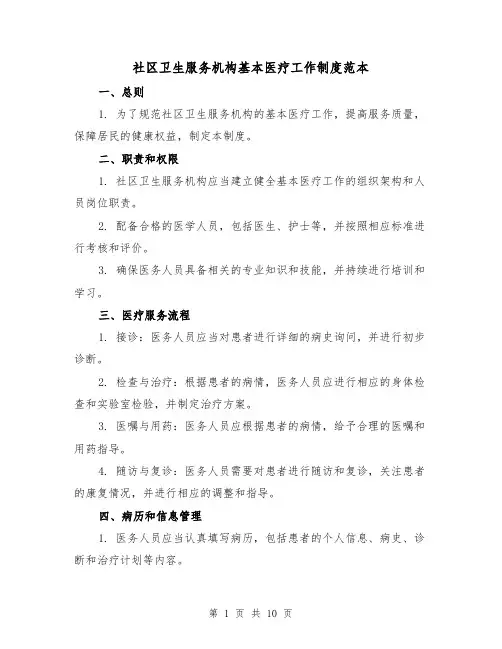 社区卫生服务机构基本医疗工作制度范本

一、总则

1. 为了规范社区卫生服务机构的基本医疗工作，提高服务质量，保障居民的健康权益，制定本制度。

二、职责和权限

1. 社区卫生服务机构应当建立健全基本医疗工作的组织架构和人员岗位职责。

2. 配备合格的医学人员，包括医生、护士等，并按照相应标准进行考核和评价。

3. 确保医务人员具备相关的专业知识和技能，并持续进行培训和学习。

三、医疗服务流程

1. 接诊：医务人员应当对患者进行详细的病史询问，并进行初步诊断。

2. 检查与治疗：根据患者的病情，医务人员应进行相应的身体检查和实验室检验，并制定治疗方案。

3. 医嘱与用药：医务人员应根据患者的病情，给予合理的医嘱和用药指导。

4. 随访与复诊：医务人员需要对患者进行随访和复诊，关注患者的康复情况，并进行相应的调整和指导。

四、病历和信息管理

1. 医务人员应当认真填写病历，包括患者的个人信息、病史、诊断和治疗计划等内容。

第 1 页 共 10 页